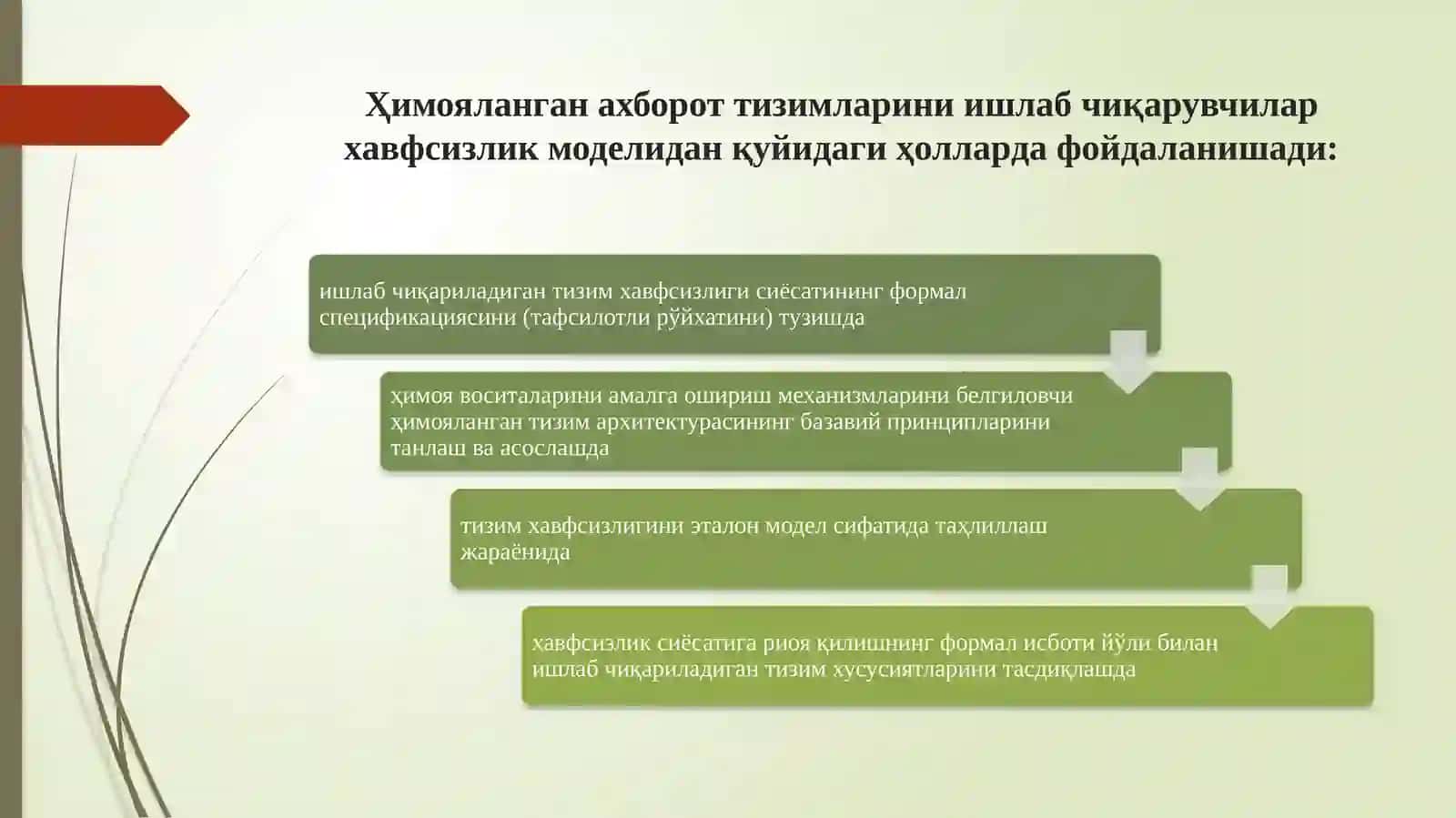 Ҳимояланган ахборот тизимларини ишлаб чиқарувчилар хавфсизлик моделидан қуйидаги ҳолларда фойдаланишади:

ишлаб чиқариладиган тизим хавфсизлиги сиёсатининг формал спецификациясини (тафсилотли рўйхатини) тузишда

ҳимоя воситаларини амалга ошириш механизмларини белгиловчи ҳимояланган тизим архитектурасининг базавий принципларини танлаш ва асослашда

тизим хавфсизлигини эталон модел сифатида таҳлиллаш жараёнида

хавфсизлик сиёсатига риоя қилишнинг формал исботи йўли билан ишлаб чиқариладиган тизим хусусиятларини тасдиқлашда